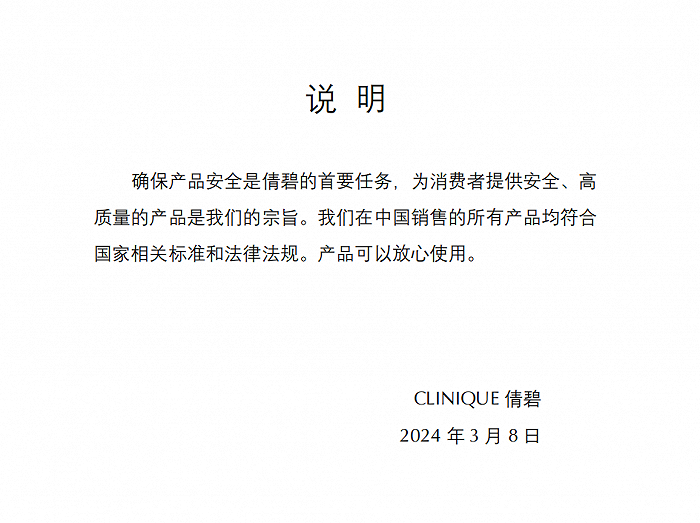 说 明

确保产品安全是倩碧的首要任务，为消费者提供安全、高质量的产品是我们的宗旨。我们在中国销售的所有产品均符合国家相关标准和法律法规。产品可以放心使用。

CLINIQUE 倩碧

2024 年 3 月 8 日